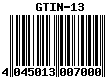 GTIN-13

4 045013 007000